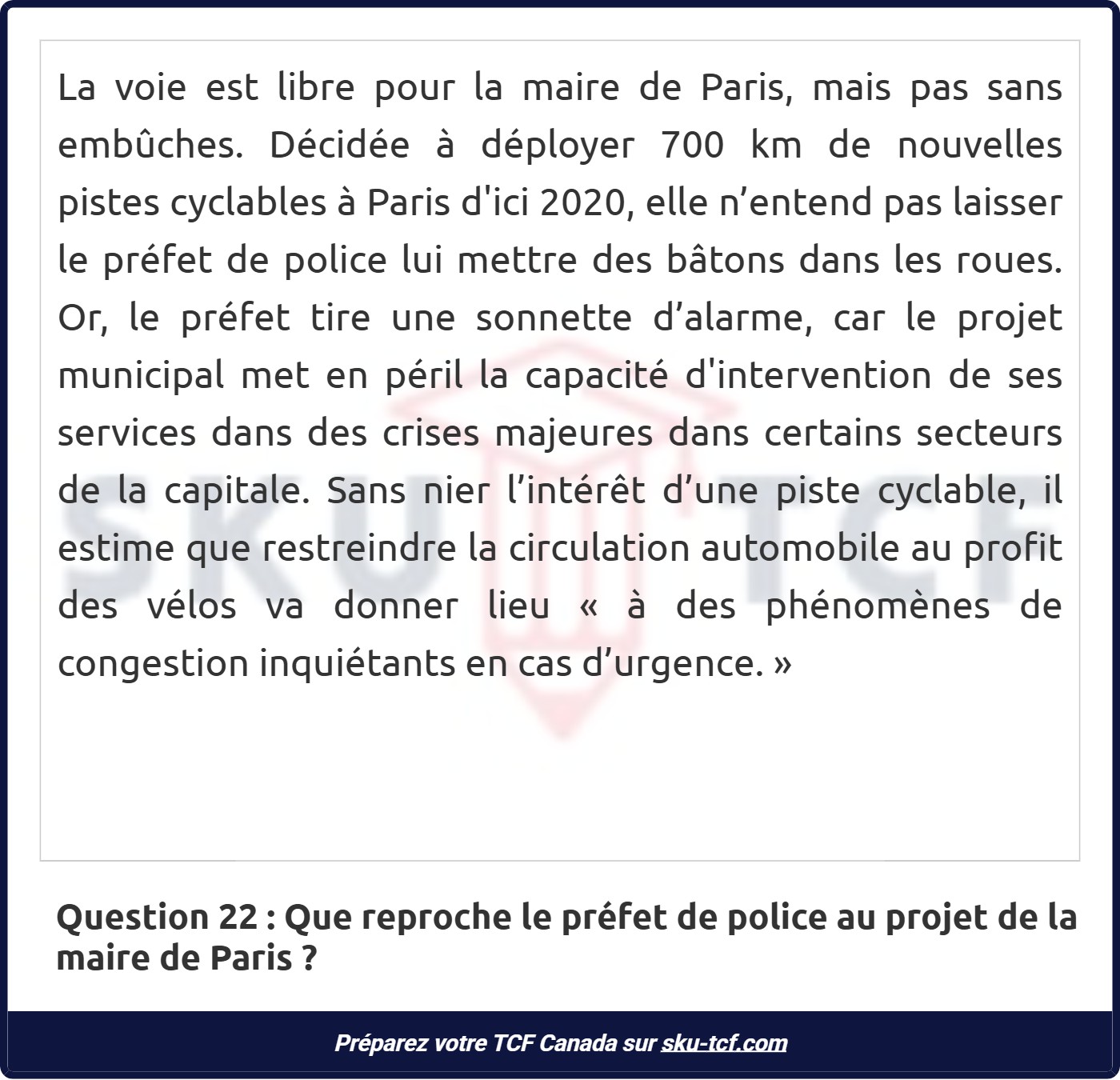 La voie est libre pour la maire de Paris, mais pas sans embûches. Décidée à déployer 700 km de nouvelles pistes cyclables à Paris d'ici 2020, elle n’entend pas laisser le préfet de police lui mettre des bâtons dans les roues. Or, le préfet tire une sonnette d’alarme, car le projet municipal met en péril la capacité d'intervention de ses services dans des crises majeures dans certains secteurs de la capitale. Sans nier l’intérêt d’une piste cyclable, il estime que restreindre la circulation automobile au profit des vélos va donner lieu « à des phénomènes de congestion inquiétants en cas d’urgence. »

SKU TCF

Question 22 : Que reproche le préfet de police au projet de la maire de Paris ?

Préparez votre TCF Canada sur sku-tcf.com